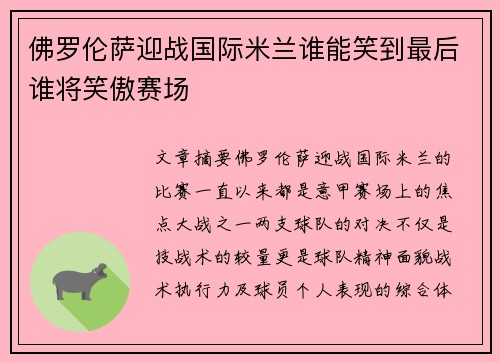 佛罗伦萨迎战国际米兰谁能笑到最后谁将笑傲赛场

文章摘要佛罗伦萨迎战国际米兰的比赛一直以来都是意甲赛场上的焦点大战之一两支球队的对决不仅是技战术的较量更是球队精神面貌战术执行力及球员个人表现的综合体